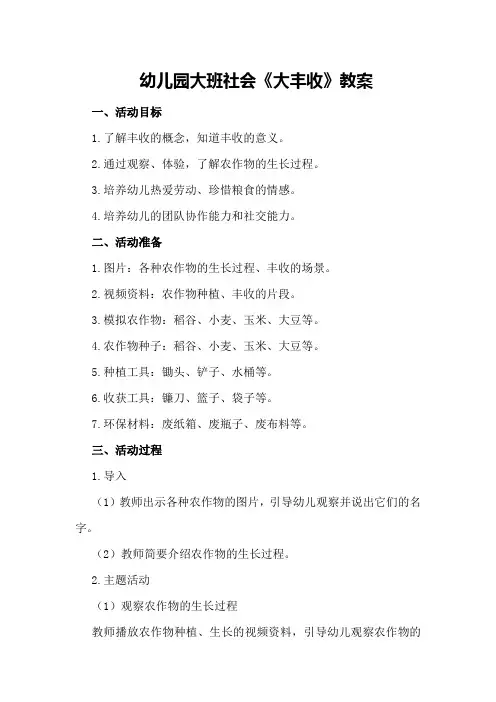 幼儿园大班社会《大丰收》教案

一、活动目标

1.了解丰收的概念，知道丰收的意义。

2.通过观察、体验，了解农作物的生长过程。

3.培养幼儿热爱劳动、珍惜粮食的情感。

4.培养幼儿的团队协作能力和社交能力。

二、活动准备

1.图片：各种农作物的生长过程、丰收的场景。

2.视频资料：农作物种植、丰收的片段。

3.模拟农作物：稻谷、小麦、玉米、大豆等。

4.农作物种子：稻谷、小麦、玉米、大豆等。

5.种植工具：锄头、铲子、水桶等。

6.收获工具：镰刀、篮子、袋子等。

7.环保材料：废纸箱、废瓶子、废布料等。

三、活动过程

1.导入

（1）教师出示各种农作物的图片，引导幼儿观察并说出它们的名字。

（2）教师简要介绍农作物的生长过程。

2.主题活动

（1）观察农作物的生长过程

教师播放农作物种植、生长的视频资料，引导幼儿观察农作物的